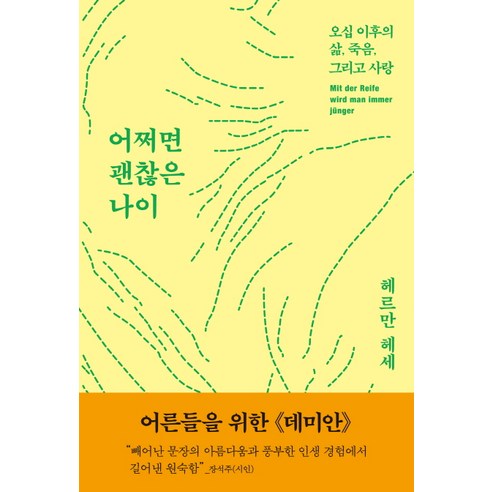 오십 이후의
삶, 죽음,
그리고 사랑

Mit der Reife wird man immer jünger

어쩌면
괜찮은
나이

헤르만 헤세

어른들을 위한 《데미안》

"빼어난 문장의 아름다움과 풍부한 인생 경험에서 길어낸 원숙함"_장석주(시인)